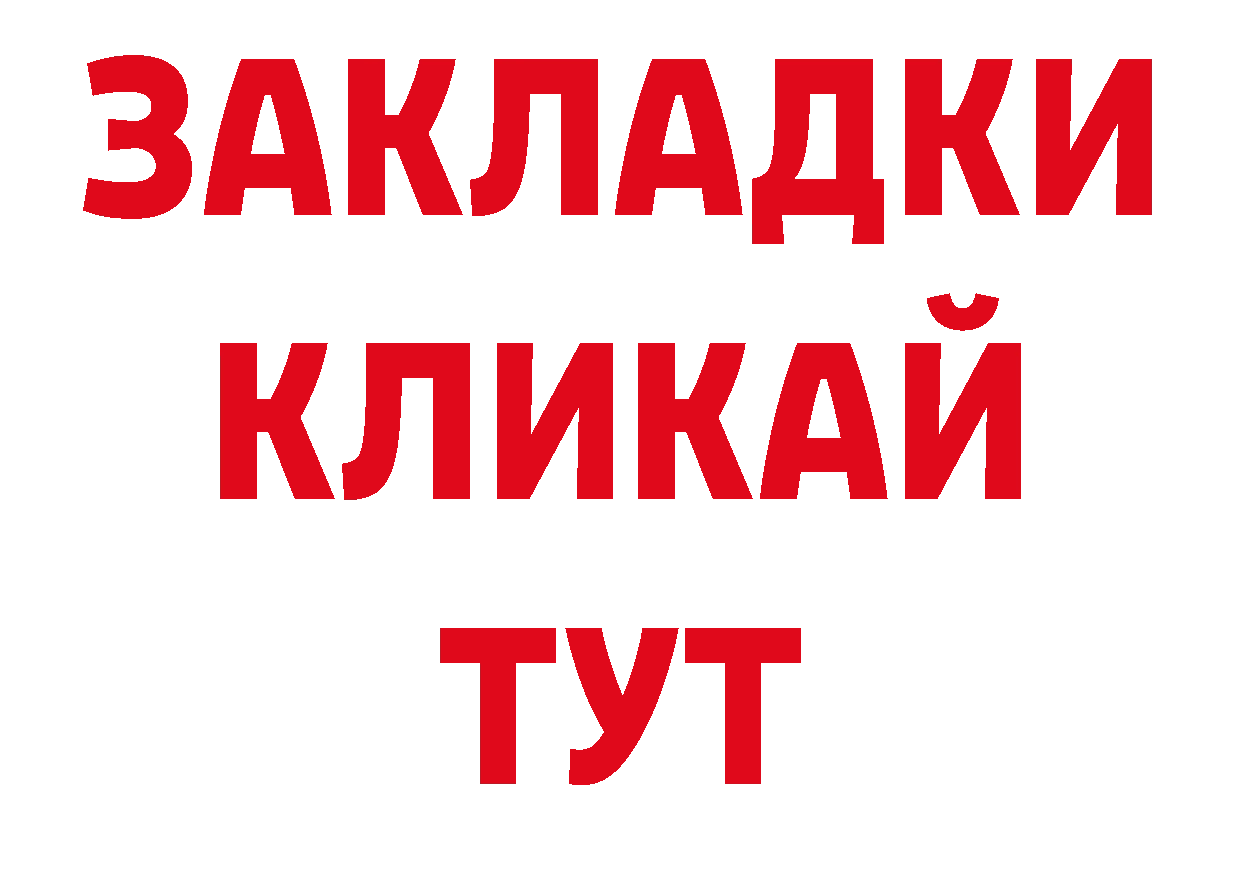 ЗАКЛАДКИ
КЛИКАЙ
ТУТ